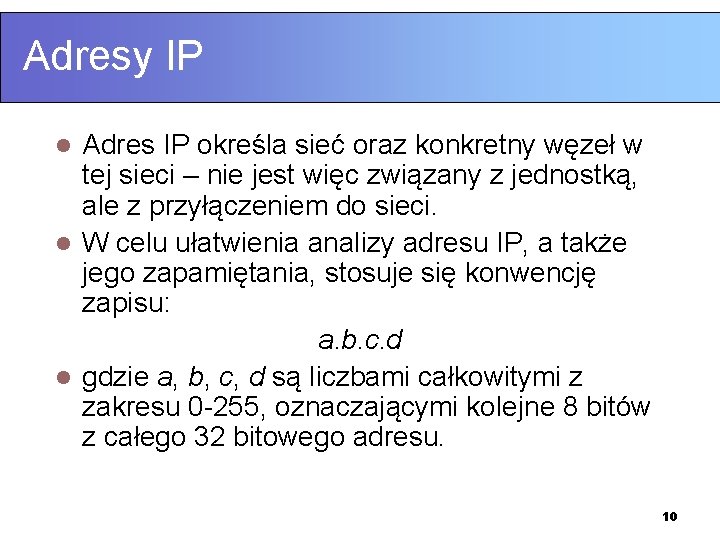 Adresy IP

• Adres IP określa sieć oraz konkretny węzeł w tej sieci – nie jest więc związany z jednostką, ale z przyłączeniem do sieci.
• W celu ułatwienia analizy adresu IP, a także jego zapamiętania, stosuje się konwencję zapisu:

a.b.c.d

• gdzie a, b, c, d są liczbami całkowitymi z zakresu 0-255, oznaczającymi kolejne 8 bitów z całego 32 bitowego adresu.

10